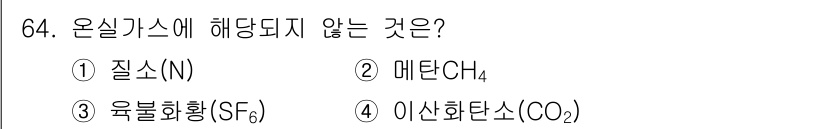 64. 온실가스에 해당되지 않는 것은?

① 질소(N)
② 메탄$CH_4$
③ 육불화황($SF_6$)
④ 이산화탄소($CO_2$)